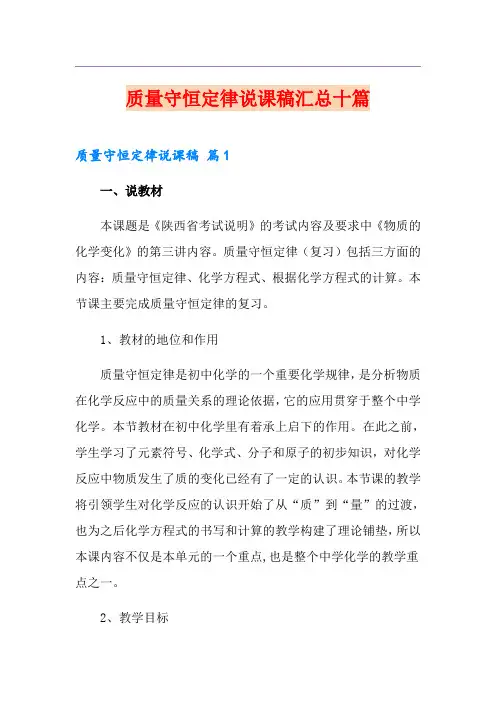 质量守恒定律说课稿汇总十篇

质量守恒定律说课稿 篇1

一、说教材

本课题是《陕西省考试说明》的考试内容及要求中《物质的化学变化》的第三讲内容。质量守恒定律（复习）包括三方面的内容：质量守恒定律、化学方程式、根据化学方程式的计算。本节课主要完成质量守恒定律的复习。

1、教材的地位和作用

质量守恒定律是初中化学的一个重要化学规律，是分析物质在化学反应中的质量关系的理论依据，它的应用贯穿于整个中学化学。本节教材在初中化学里有着承上启下的作用。在此之前，学生学习了元素符号、化学式、分子和原子的初步知识，对化学反应中物质发生了质的变化已经有了一定的认识。本节课的教学将引领学生对化学反应的认识开始了从“质”到“量”的过渡，也为之后化学方程式的书写和计算的教学构建了理论铺垫，所以本课内容不仅是本单元的一个重点，也是整个中学化学的教学重点之一。

2、教学目标